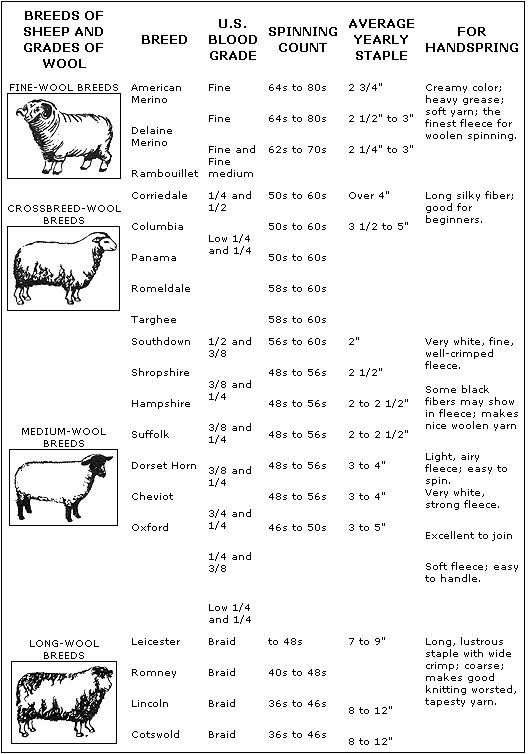 | BREEDS OF SHEEP AND GRADES OF WOOL | BREED | U.S. BLOOD GRADE | SPINNING COUNT | AVERAGE YEARLY STAPLE | FOR HANDSPRING |
|---|---|---|---|---|---|
| FINE-WOOL BREEDS | American Merino | Fine | 64s to 80s | 2 3/4" | Creamy color; heavy grease; soft yarn; the finest fleece for woolen spinning. |
| | Delaine Merino | Fine | 64s to 80s | 2 1/2" to 3" | |
| | Rambouillet | Fine and Fine medium | 62s to 70s | 2 1/4" to 3" | |
| CROSSBREED-WOOL BREEDS | Corriedale | 1/4 and 1/2 | 50s to 60s | Over 4" | Long silky fiber; good for beginners. |
| | Columbia | Low 1/4 and 1/4 | 50s to 60s | 3 1/2 to 5" | |
| | Panama | | 50s to 60s | | |
| | Romeldale | | 58s to 60s | | |
| | Targhee | | 58s to 60s | | |
| MEDIUM-WOOL BREEDS | Southdown | 1/2 and 3/8 | 56s to 60s | 2" | Very white, fine, well-crimped fleece. |
| | Shropshire | 3/8 and 1/4 | 48s to 56s | 2 1/2" | Some black fibers may show in fleece; makes nice woolen yarn |
| | Hampshire | 3/8 and 1/4 | 48s to 56s | 2 to 2 1/2" | |
| | Suffolk | 3/8 and 1/4 | 48s to 56s | 2 to 2 1/2" | Light, airy fleece; easy to spin. |
| | Dorset Horn | 3/4 and 1/4 | 48s to 56s | 3 to 4" | Very white, strong fleece. |
| | Cheviot | 1/4 and 3/8 | 48s to 56s | 3 to 4" | Excellent to join |
| | Oxford | Low 1/4 and 1/4 | 46s to 50s | 3 to 5" | Soft fleece; easy to handle. |
| LONG-WOOL BREEDS | Leicester | Braid | to 48s | 7 to 9" | Long, lustrous staple with wide crimp; coarse; makes good knitting worsted, tapesty yarn. |
| | Romney | Braid | 40s to 48s | | |
| | Lincoln | Braid | 36s to 46s | 8 to 12" | |
| | Cotswold | Braid | 36s to 46s | 8 to 12" | |